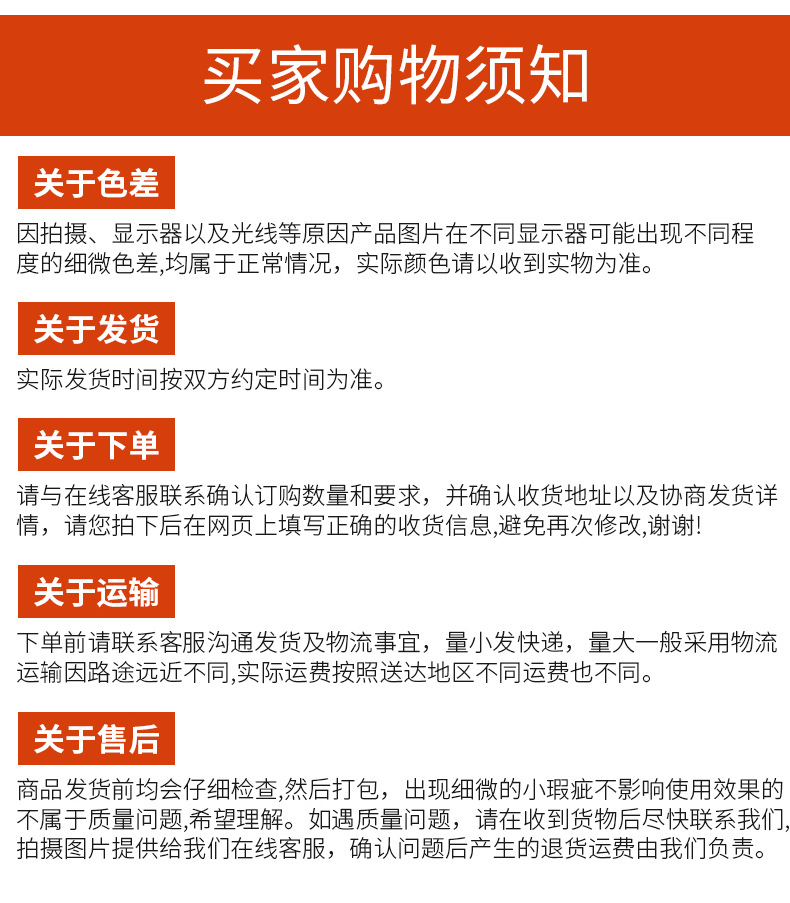 买家购物须知

关于色差

因拍摄、显示器以及光线等原因产品图片在不同显示器可能出现不同程度的细微色差,均属于正常情况，实际颜色请以收到实物为准。

关于发货

实际发货时间按双方约定时间为准。

关于下单

请与在线客服联系确认订购数量和要求，并确认收货地址以及协商发货详情，请您拍下后在网页上填写正确的收货信息,避免再次修改,谢谢!

关于运输

下单前请联系客服沟通发货及物流事宜，量小发快递，量大一般采用物流运输因路途远近不同,实际运费按照送达地区不同运费也不同。

关于售后

商品发货前均会仔细检查,然后打包，出现细微的小瑕疵不影响使用效果的不属于质量问题,希望理解。如遇质量问题，请在收到货物后尽快联系我们,拍摄图片提供给我们在线客服，确认问题后产生的退货运费由我们负责。